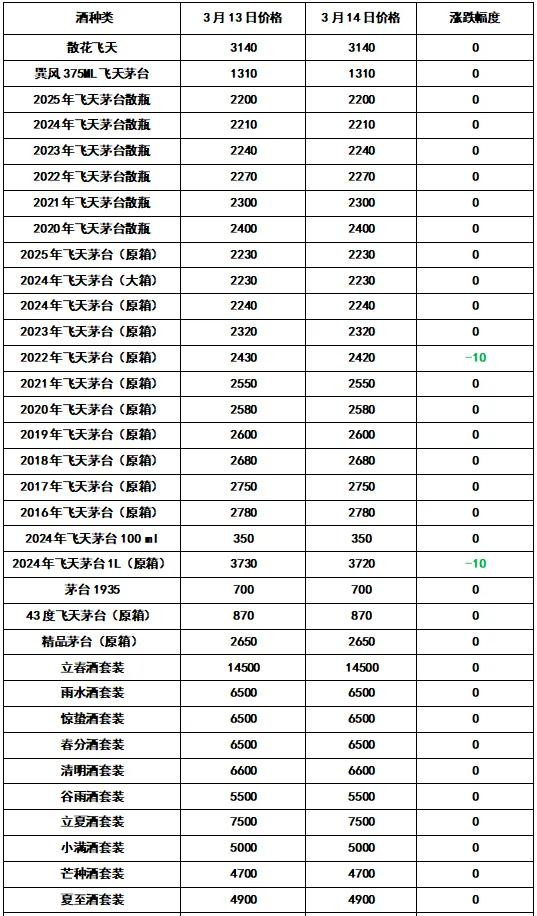 | 酒种类 | 3月13日价格 | 3月14日价格 | 涨跌幅度 |
|---|---|---|---|
| 散花飞天 | 3140 | 3140 | 0 |
| 巽风375ML飞天茅台 | 1310 | 1310 | 0 |
| 2025年飞天茅台散瓶 | 2200 | 2200 | 0 |
| 2024年飞天茅台散瓶 | 2210 | 2210 | 0 |
| 2023年飞天茅台散瓶 | 2240 | 2240 | 0 |
| 2022年飞天茅台散瓶 | 2270 | 2270 | 0 |
| 2021年飞天茅台散瓶 | 2300 | 2300 | 0 |
| 2020年飞天茅台散瓶 | 2400 | 2400 | 0 |
| 2025年飞天茅台（原箱） | 2230 | 2230 | 0 |
| 2024年飞天茅台（大箱） | 2230 | 2230 | 0 |
| 2024年飞天茅台（原箱） | 2240 | 2240 | 0 |
| 2023年飞天茅台（原箱） | 2320 | 2320 | 0 |
| 2022年飞天茅台（原箱） | 2430 | 2420 | -10 |
| 2021年飞天茅台（原箱） | 2550 | 2550 | 0 |
| 2020年飞天茅台（原箱） | 2580 | 2580 | 0 |
| 2019年飞天茅台（原箱） | 2600 | 2600 | 0 |
| 2018年飞天茅台（原箱） | 2680 | 2680 | 0 |
| 2017年飞天茅台（原箱） | 2750 | 2750 | 0 |
| 2016年飞天茅台（原箱） | 2780 | 2780 | 0 |
| 2024年飞天茅台100 ml | 350 | 350 | 0 |
| 2024年飞天茅台1L（原箱） | 3730 | 3720 | -10 |
| 茅台1935 | 700 | 700 | 0 |
| 43度飞天茅台（原箱） | 870 | 870 | 0 |
| 精品茅台（原箱） | 2650 | 2650 | 0 |
| 立春酒套装 | 14500 | 14500 | 0 |
| 雨水酒套装 | 6500 | 6500 | 0 |
| 惊蛰酒套装 | 6500 | 6500 | 0 |
| 春分酒套装 | 6500 | 6500 | 0 |
| 清明酒套装 | 6600 | 6600 | 0 |
| 谷雨酒套装 | 5500 | 5500 | 0 |
| 立夏酒套装 | 7500 | 7500 | 0 |
| 小满酒套装 | 5000 | 5000 | 0 |
| 芒种酒套装 | 4700 | 4700 | 0 |
| 夏至酒套装 | 4900 | 4900 | 0 |